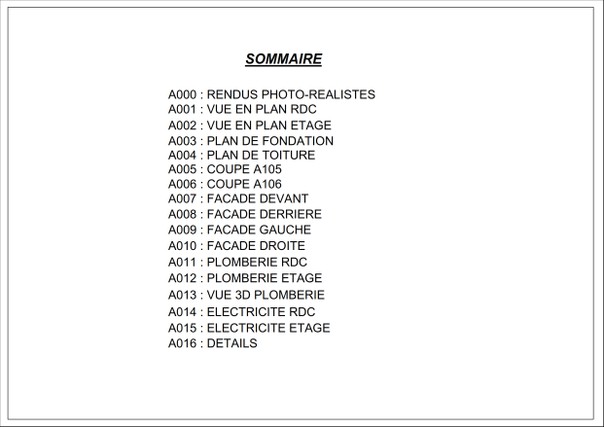 SOMMAIRE

A000 : RENDUS PHOTO-REALISTES
A001 : VUE EN PLAN RDC
A002 : VUE EN PLAN ETAGE
A003 : PLAN DE FONDATION
A004 : PLAN DE TOITURE
A005 : COUPE A105
A006 : COUPE A106
A007 : FACADE DEVANT
A008 : FACADE DERRIERE
A009 : FACADE GAUCHE
A010 : FACADE DROITE
A011 : PLOMBERIE RDC
A012 : PLOMBERIE ETAGE
A013 : VUE 3D PLOMBERIE
A014 : ELECTRICITE RDC
A015 : ELECTRICITE ETAGE
A016 : DETAILS